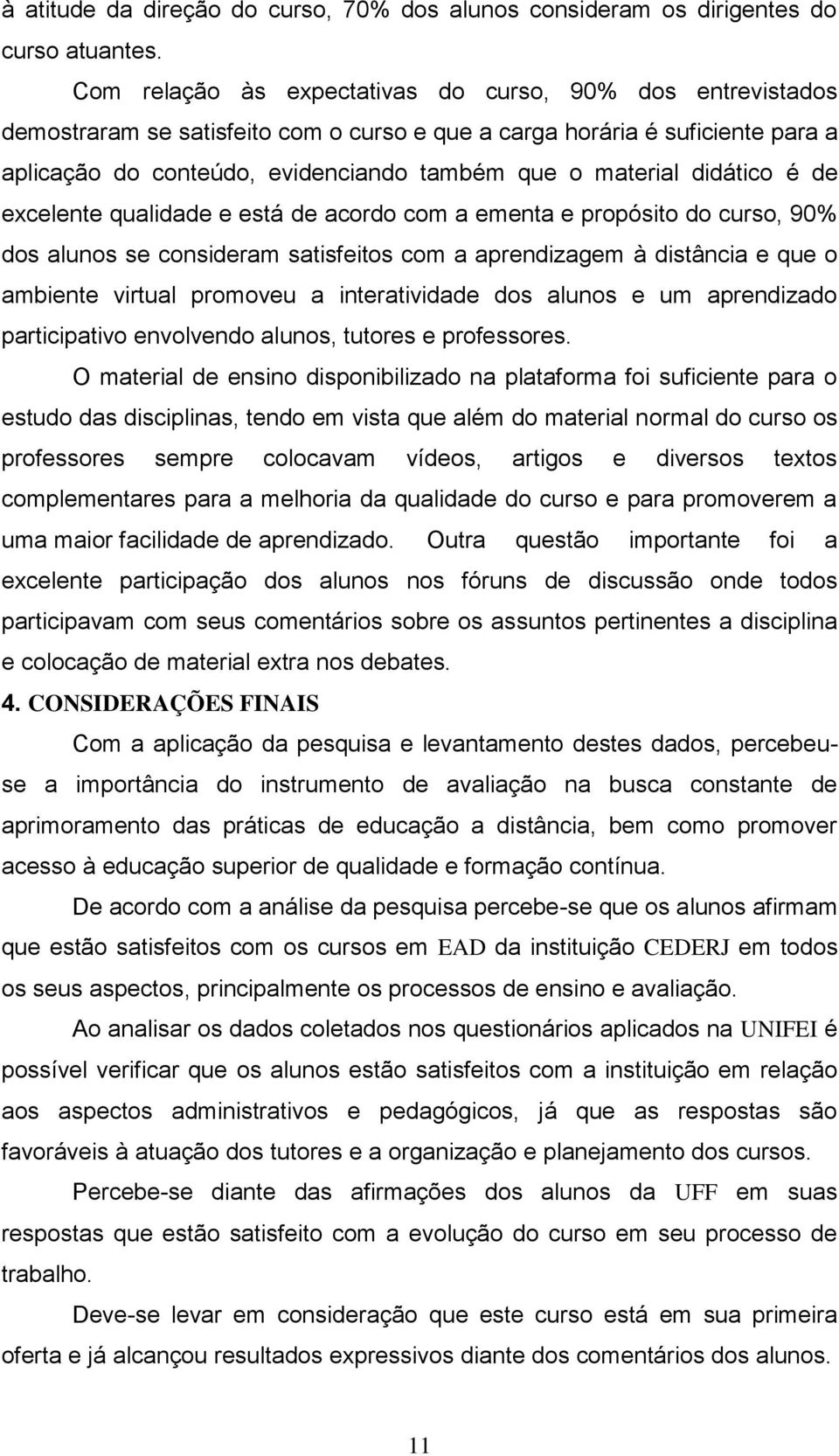 à atitude da direção do curso, 70% dos alunos consideram os dirigentes do curso atuantes.

Com relação às expectativas do curso, 90% dos entrevistados demostraram se satisfeito com o curso e que a carga horária é suficiente para a aplicação do conteúdo, evidenciando também que o material didático é de excelente qualidade e está de acordo com a ementa e propósito do curso, 90% dos alunos se consideram satisfeitos com a aprendizagem à distância e que o ambiente virtual promoveu a interatividade dos alunos e um aprendizado participativo envolvendo alunos, tutores e professores.

O material de ensino disponibilizado na plataforma foi suficiente para o estudo das disciplinas, tendo em vista que além do material normal do curso os professores sempre colocavam vídeos, artigos e diversos textos complementares para a melhoria da qualidade do curso e para promoverem a uma maior facilidade de aprendizado. Outra questão importante foi a excelente participação dos alunos nos fóruns de discussão onde todos participavam com seus comentários sobre os assuntos pertinentes a disciplina e colocação de material extra nos debates.

4. CONSIDERAÇÕES FINAIS

Com a aplicação da pesquisa e levantamento destes dados, percebeu-se a importância do instrumento de avaliação na busca constante de aprimoramento das práticas de educação a distância, bem como promover acesso à educação superior de qualidade e formação contínua.

De acordo com a análise da pesquisa percebe-se que os alunos afirmam que estão satisfeitos com os cursos em EAD da instituição CEDERJ em todos os seus aspectos, principalmente os processos de ensino e avaliação.

Ao analisar os dados coletados nos questionários aplicados na UNIFEI é possível verificar que os alunos estão satisfeitos com a instituição em relação aos aspectos administrativos e pedagógicos, já que as respostas são favoráveis à atuação dos tutores e a organização e planejamento dos cursos.

Percebe-se diante das afirmações dos alunos da UFF em suas respostas que estão satisfeito com a evolução do curso em seu processo de trabalho.

Deve-se levar em consideração que este curso está em sua primeira oferta e já alcançou resultados expressivos diante dos comentários dos alunos.

11